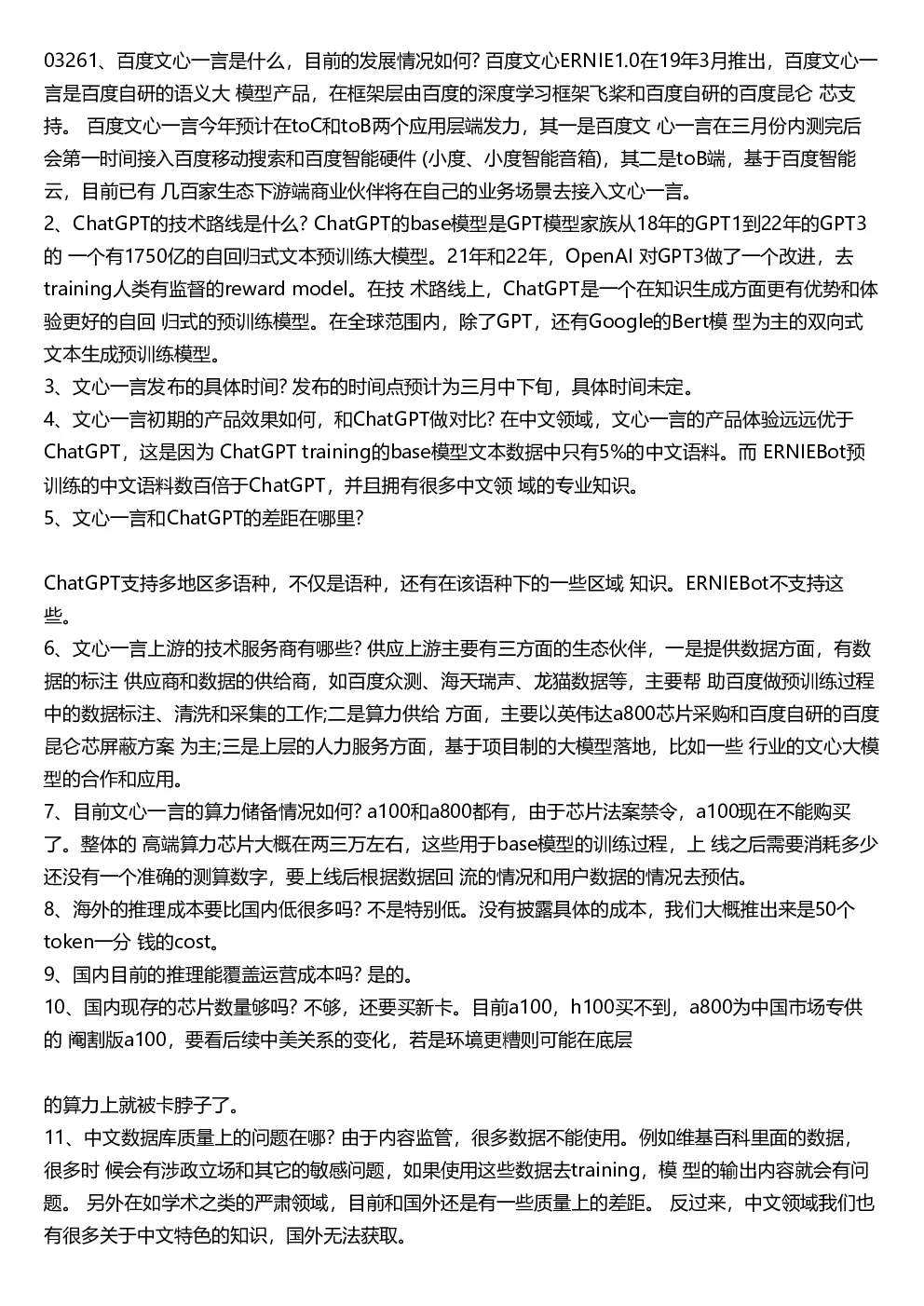 03261、百度文心一言是什么，目前的发展情况如何? 百度文心ERNIE1.0在19年3月推出，百度文心一言是百度自研的语义大 模型产品，在框架层由百度的深度学习框架飞桨和百度自研的百度昆仑 芯支持。 百度文心一言今年预计在toC和toB两个应用层端发力，其一是百度文 心一言在三月份内测完后会第一时间接入百度移动搜索和百度智能硬件 (小度、小度智能音箱)，其二是toB端，基于百度智能云，目前已有 几百家生态下游端商业伙伴将在自己的业务场景去接入文心一言。
2、ChatGPT的技术路线是什么? ChatGPT的base模型是GPT模型家族从18年的GPT1到22年的GPT3的 一个有1750亿的自回归式文本预训练大模型。21年和22年，OpenAI 对GPT3做了一个改进，去training人类有监督的reward model。在技 术路线上，ChatGPT是一个在知识生成方面更有优势和体验更好的自回 归式的预训练模型。在全球范围内，除了GPT，还有Google的Bert模 型为主的双向式文本生成预训练模型。
3、文心一言发布的具体时间? 发布的时间点预计为三月中下旬，具体时间未定。
4、文心一言初期的产品效果如何，和ChatGPT做对比? 在中文领域，文心一言的产品体验远远优于ChatGPT，这是因为 ChatGPT training的base模型文本数据中只有5%的中文语料。而 ERNIEBot预训练的中文语料数百倍于ChatGPT，并且拥有很多中文领 域的专业知识。
5、文心一言和ChatGPT的差距在哪里?

ChatGPT支持多地区多语种，不仅是语种，还有在该语种下的一些区域 知识。ERNIEBot不支持这些。
6、文心一言上游的技术服务商有哪些? 供应上游主要有三方面的生态伙伴，一是提供数据方面，有数据的标注 供应商和数据的供给商，如百度众测、海天瑞声、龙猫数据等，主要帮 助百度做预训练过程中的数据标注、清洗和采集的工作;二是算力供给 方面，主要以英伟达a800芯片采购和百度自研的百度昆仑芯屏蔽方案 为主;三是上层的人力服务方面，基于项目制的大模型落地，比如一些 行业的文心大模型的合作和应用。
7、目前文心一言的算力储备情况如何? a100和a800都有，由于芯片法案禁令，a100现在不能购买了。整体的 高端算力芯片大概在两三万左右，这些用于base模型的训练过程，上 线之后需要消耗多少还没有一个准确的测算数字，要上线后根据数据回 流的情况和用户数据的情况去预估。
8、海外的推理成本要比国内低很多吗? 不是特别低。没有披露具体的成本，我们大概推出来是50个token一分 钱的cost。
9、国内目前的推理能覆盖运营成本吗? 是的。
10、国内现存的芯片数量够吗? 不够，还要买新卡。目前a100，h100买不到，a800为中国市场专供的 阉割版a100，要看后续中美关系的变化，若是环境更糟则可能在底层

的算力上就被卡脖子了。
11、中文数据库质量上的问题在哪? 由于内容监管，很多数据不能使用。例如维基百科里面的数据，很多时 候会有涉政立场和其它的敏感问题，如果使用这些数据去training，模 型的输出内容就会有问题。 另外在如学术之类的严肃领域，目前和国外还是有一些质量上的差距。 反过来，中文领域我们也有很多关于中文特色的知识，国外无法获取。